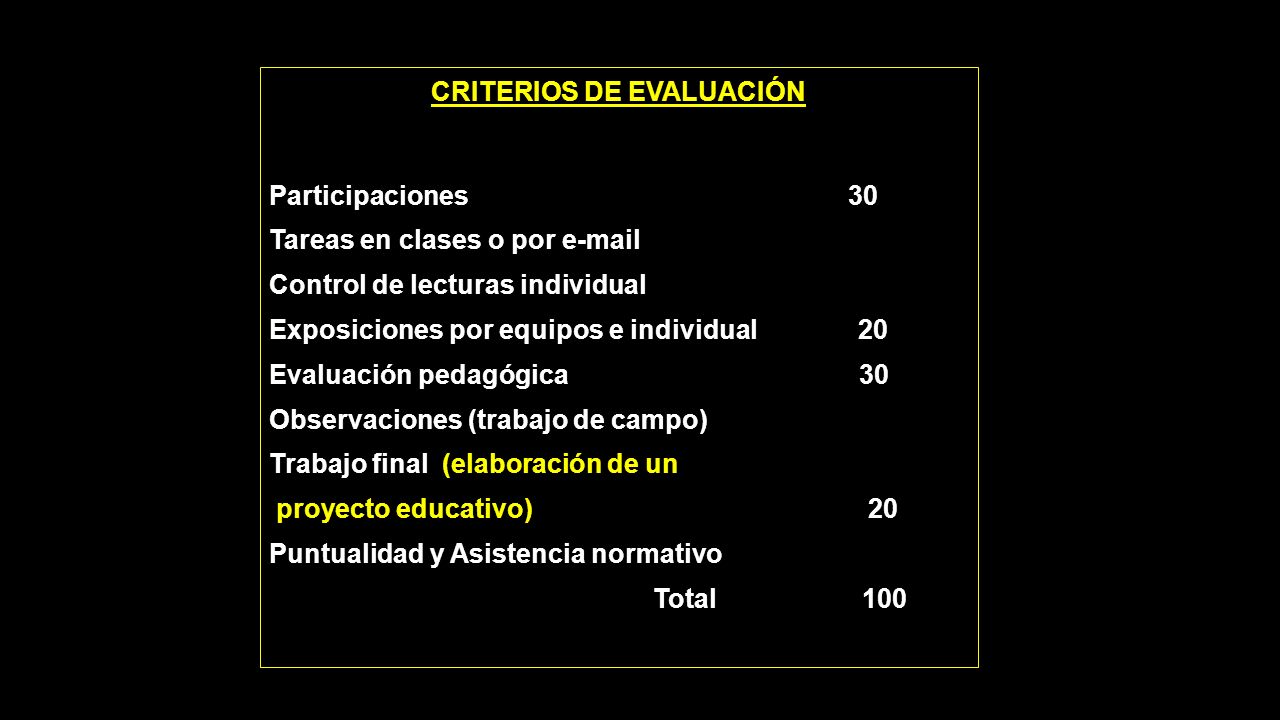 CRITERIOS DE EVALUACIÓN

Participaciones 30
Tareas en clases o por e-mail
Control de lecturas individual
Exposiciones por equipos e individual 20
Evaluación pedagógica 30
Observaciones (trabajo de campo)
Trabajo final (elaboración de un
proyecto educativo) 20
Puntualidad y Asistencia normativo
Total 100